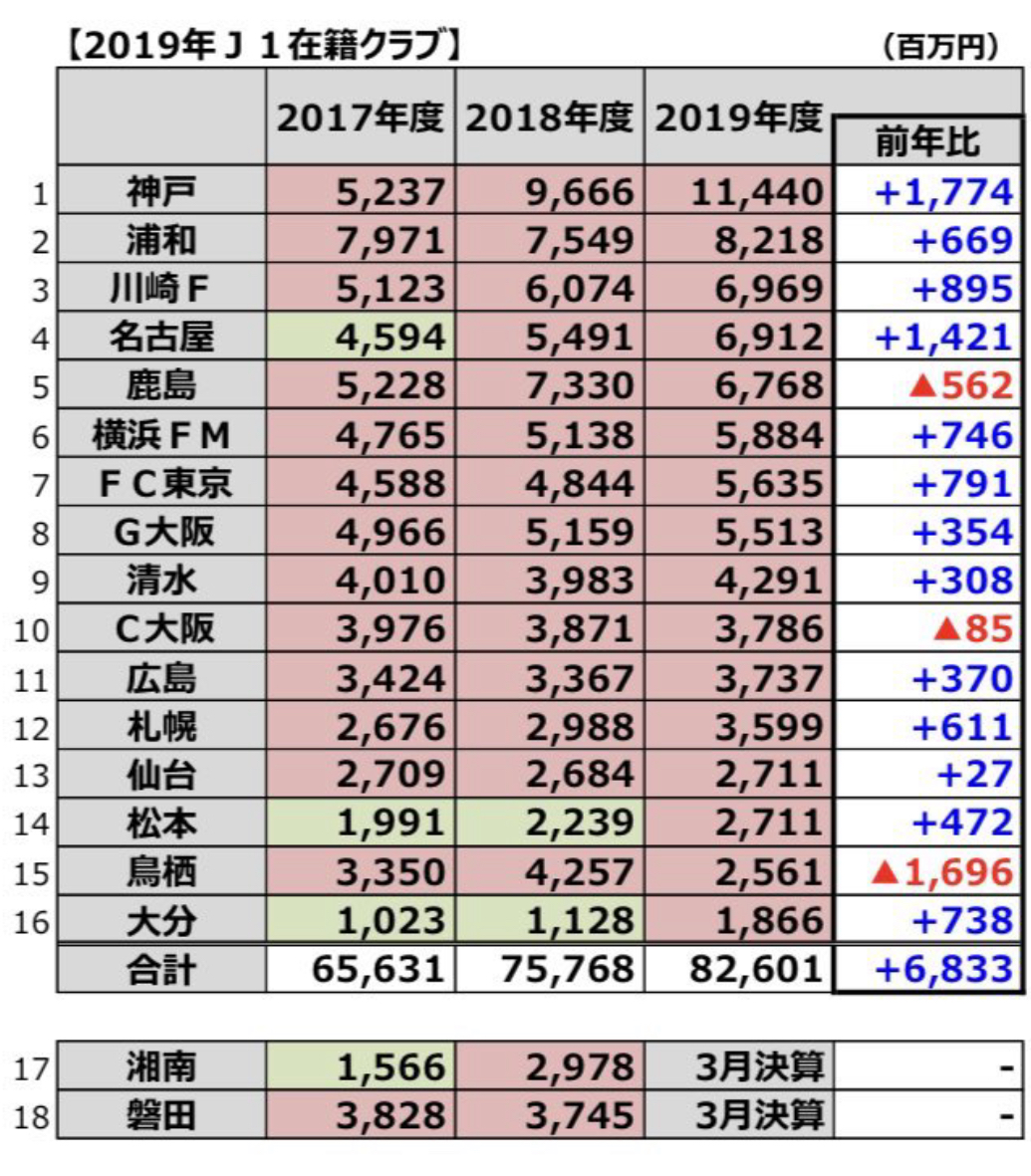 【2019年Ｊ１在籍クラブ】 （百万円）

| | | 2017年度 | 2018年度 | 2019年度 | 前年比 |
|---|---|---|---|---|---|
| 1 | 神戸 | 5,237 | 9,666 | 11,440 | +1,774 |
| 2 | 浦和 | 7,971 | 7,549 | 8,218 | +669 |
| 3 | 川崎Ｆ | 5,123 | 6,074 | 6,969 | +895 |
| 4 | 名古屋 | 4,594 | 5,491 | 6,912 | +1,421 |
| 5 | 鹿島 | 5,228 | 7,330 | 6,768 | ▲562 |
| 6 | 横浜ＦＭ | 4,765 | 5,138 | 5,884 | +746 |
| 7 | ＦＣ東京 | 4,588 | 4,844 | 5,635 | +791 |
| 8 | G大阪 | 4,966 | 5,159 | 5,513 | +354 |
| 9 | 清水 | 4,010 | 3,983 | 4,291 | +308 |
| 10 | C大阪 | 3,976 | 3,871 | 3,786 | ▲85 |
| 11 | 広島 | 3,424 | 3,367 | 3,737 | +370 |
| 12 | 札幌 | 2,676 | 2,988 | 3,599 | +611 |
| 13 | 仙台 | 2,709 | 2,684 | 2,711 | +27 |
| 14 | 松本 | 1,991 | 2,239 | 2,711 | +472 |
| 15 | 鳥栖 | 3,350 | 4,257 | 2,561 | ▲1,696 |
| 16 | 大分 | 1,023 | 1,128 | 1,866 | +738 |
| | 合計 | 65,631 | 75,768 | 82,601 | +6,833 |

| | | | | | |
|---|---|---|---|---|---|
| 17 | 湘南 | 1,566 | 2,978 | 3月決算 | - |
| 18 | 磐田 | 3,828 | 3,745 | 3月決算 | - |